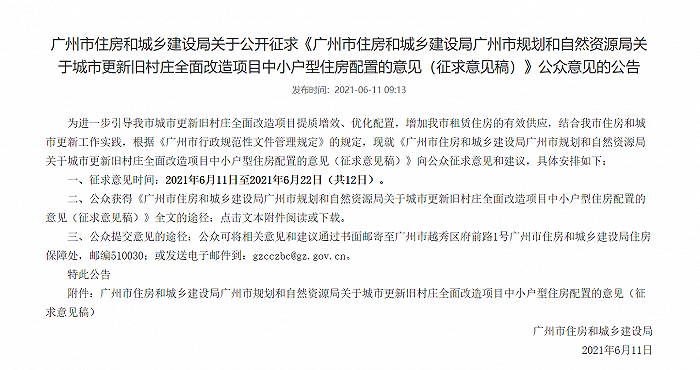 广州市住房和城乡建设局关于公开征求《广州市住房和城乡建设局广州市规划和自然资源局关于城市更新旧村庄全面改造项目中小户型住房配置的意见（征求意见稿）》公众意见的公告

发布时间：2021-06-11 09:13

为进一步引导我市城市更新旧村庄全面改造项目提质增效、优化配置，增加我市租赁住房的有效供应，结合我市住房和城市更新工作实践，根据《广州市行政规范性文件管理规定》的规定，现就《广州市住房和城乡建设局广州市规划和自然资源局关于城市更新旧村庄全面改造项目中小户型住房配置的意见（征求意见稿）》向公众征求意见和建议，具体安排如下：

一、征求意见时间：2021年6月11日至2021年6月22日（共12日）。

二、公众获得《广州市住房和城乡建设局广州市规划和自然资源局关于城市更新旧村庄全面改造项目中小户型住房配置的意见（征求意见稿）》全文的途径：点击文本附件阅读或下载。

三、公众提交意见的途径：公众可将相关意见和建议通过书面邮寄至广州市越秀区府前路1号广州市住房和城乡建设局住房保障处，邮编510030；或发送电子邮件到：gzcczbc@gz.gov.cn。

特此公告

附件：广州市住房和城乡建设局广州市规划和自然资源局关于城市更新旧村庄全面改造项目中小户型住房配置的意见（征求意见稿）

广州市住房和城乡建设局

2021年6月11日